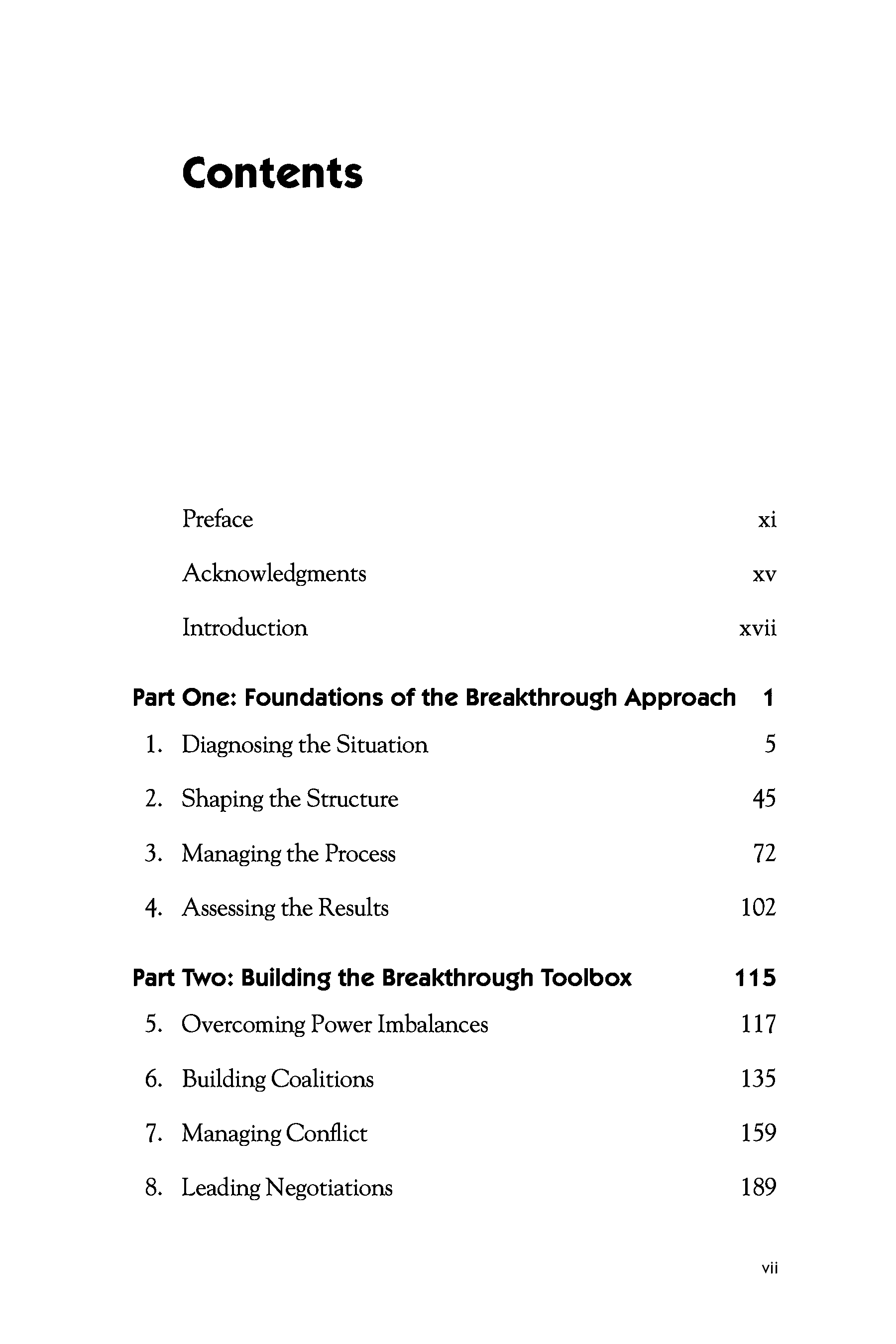 Contents

Preface xi

Acknowledgments xv

Introduction xvii

Part One: Foundations of the Breakthrough Approach 1

1. Diagnosing the Situation 5

2. Shaping the Structure 45

3. Managing the Process 72

4. Assessing the Results 102

Part Two: Building the Breakthrough Toolbox 115

5. Overcoming Power Imbalances 117

6. Building Coalitions 135

7. Managing Conflict 159

8. Leading Negotiations 189

vii